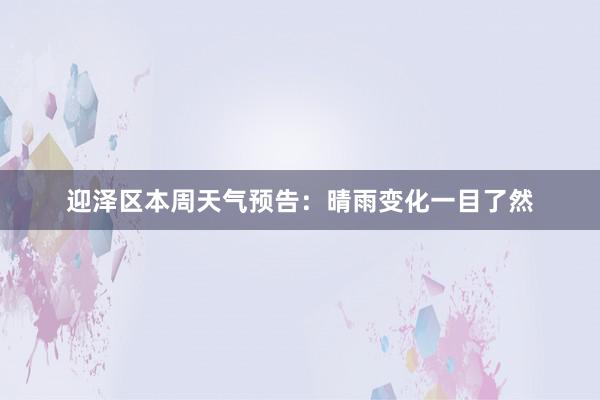 迎泽区本周天气预告：晴雨变化一目了然